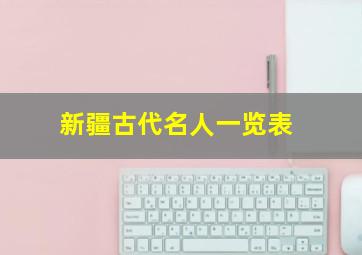 新疆古代名人一览表